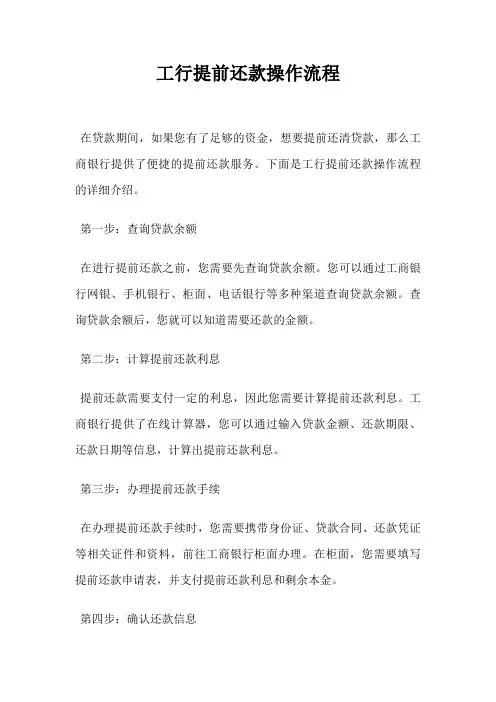 工行提前还款操作流程

在贷款期间，如果您有了足够的资金，想要提前还清贷款，那么工商银行提供了便捷的提前还款服务。下面是工行提前还款操作流程的详细介绍。

第一步：查询贷款余额

在进行提前还款之前，您需要先查询贷款余额。您可以通过工商银行网银、手机银行、柜面、电话银行等多种渠道查询贷款余额。查询贷款余额后，您就可以知道需要还款的金额。

第二步：计算提前还款利息

提前还款需要支付一定的利息，因此您需要计算提前还款利息。工商银行提供了在线计算器，您可以通过输入贷款金额、还款期限、还款日期等信息，计算出提前还款利息。

第三步：办理提前还款手续

在办理提前还款手续时，您需要携带身份证、贷款合同、还款凭证等相关证件和资料，前往工商银行柜面办理。在柜面，您需要填写提前还款申请表，并支付提前还款利息和剩余本金。

第四步：确认还款信息